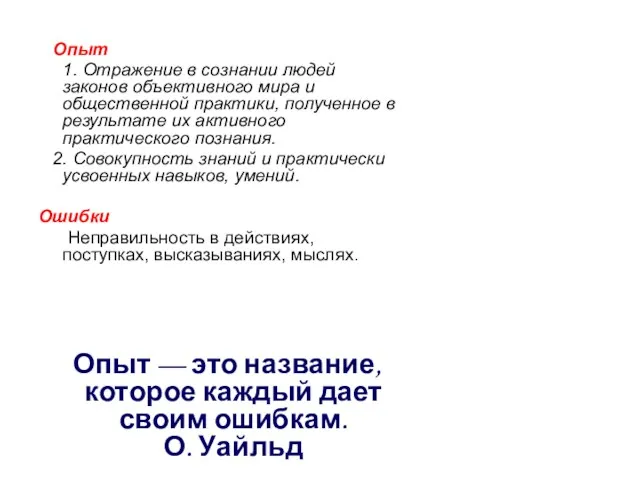 Опыт

1. Отражение в сознании людей законов объективного мира и общественной практики, полученное в результате их активного практического познания.

2. Совокупность знаний и практически усвоенных навыков, умений.

Ошибки

Неправильность в действиях, поступках, высказываниях, мыслях.

Опыт — это название, которое каждый дает своим ошибкам.
О. Уайльд